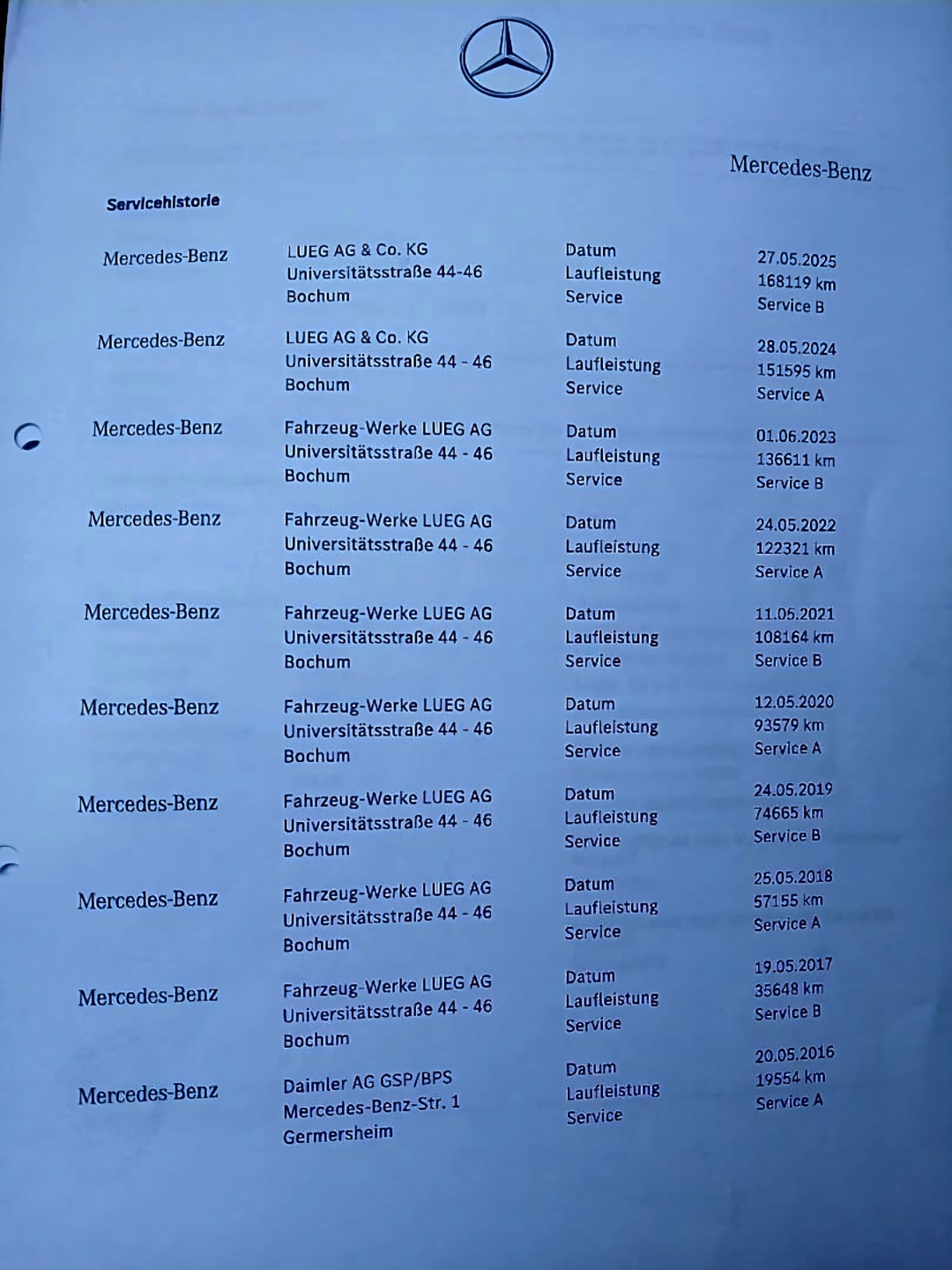 Mercedes-Benz

Servicehistorie

| | | | |
|---|---|---|---|
| Mercedes-Benz | LUEG AG & Co. KG Universitätsstraße 44-46 Bochum | Datum Laufleistung Service | 27.05.2025 168119 km Service B |
| Mercedes-Benz | LUEG AG & Co. KG Universitätsstraße 44 - 46 Bochum | Datum Laufleistung Service | 28.05.2024 151595 km Service A |
| Mercedes-Benz | Fahrzeug-Werke LUEG AG Universitätsstraße 44 - 46 Bochum | Datum Laufleistung Service | 01.06.2023 136611 km Service B |
| Mercedes-Benz | Fahrzeug-Werke LUEG AG Universitätsstraße 44 - 46 Bochum | Datum Laufleistung Service | 24.05.2022 122321 km Service A |
| Mercedes-Benz | Fahrzeug-Werke LUEG AG Universitätsstraße 44 - 46 Bochum | Datum Laufleistung Service | 11.05.2021 108164 km Service B |
| Mercedes-Benz | Fahrzeug-Werke LUEG AG Universitätsstraße 44 - 46 Bochum | Datum Laufleistung Service | 12.05.2020 93579 km Service A |
| Mercedes-Benz | Fahrzeug-Werke LUEG AG Universitätsstraße 44 - 46 Bochum | Datum Laufleistung Service | 24.05.2019 74665 km Service B |
| Mercedes-Benz | Fahrzeug-Werke LUEG AG Universitätsstraße 44 - 46 Bochum | Datum Laufleistung Service | 25.05.2018 57155 km Service A |
| Mercedes-Benz | Fahrzeug-Werke LUEG AG Universitätsstraße 44 - 46 Bochum | Datum Laufleistung Service | 19.05.2017 35648 km Service B |
| Mercedes-Benz | Daimler AG GSP/BPS Mercedes-Benz-Str. 1 Germersheim | Datum Laufleistung Service | 20.05.2016 19554 km Service A |